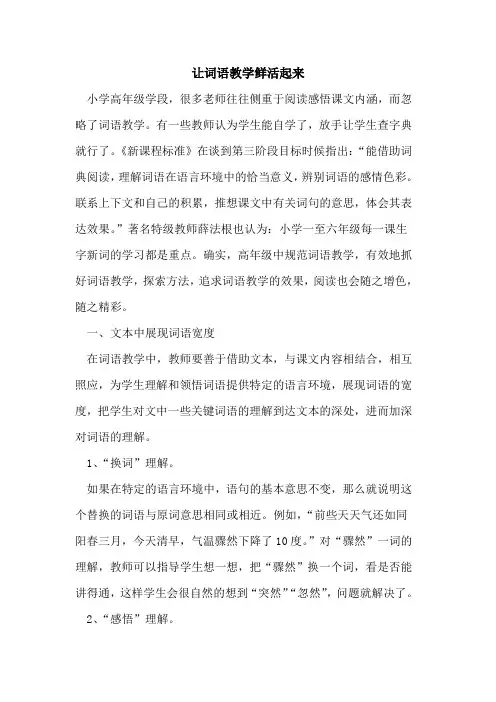 让词语教学鲜活起来

小学高年级学段，很多老师往往侧重于阅读感悟课文内涵，而忽略了词语教学。有一些教师认为学生能自学了，放手让学生查字典就行了。《新课程标准》在谈到第三阶段目标时候指出：“能借助词典阅读，理解词语在语言环境中的恰当意义，辨别词语的感情色彩。联系上下文和自己的积累，推想课文中有关词句的意思，体会其表达效果。”著名特级教师薛法根也认为：小学一至六年级每一课生字新词的学习都是重点。确实，高年级中规范词语教学，有效地抓好词语教学，探索方法，追求词语教学的效果，阅读也会随之增色，随之精彩。

一、文本中展现词语宽度

在词语教学中，教师要善于借助文本，与课文内容相结合，相互照应，为学生理解和领悟词语提供特定的语言环境，展现词语的宽度，把学生对文中一些关键词语的理解到达文本的深处，进而加深对词语的理解。

1、“换词”理解。

如果在特定的语言环境中，语句的基本意思不变，那么就说明这个替换的词语与原词意思相同或相近。例如，“前些天天气还如同阳春三月，今天清早，气温骤然下降了10度。”对“骤然”一词的理解，教师可以指导学生想一想，把“骤然”换一个词，看是否能讲得通，这样学生会很自然的想到“突然”“忽然”，问题就解决了。

2、“感悟”理解。